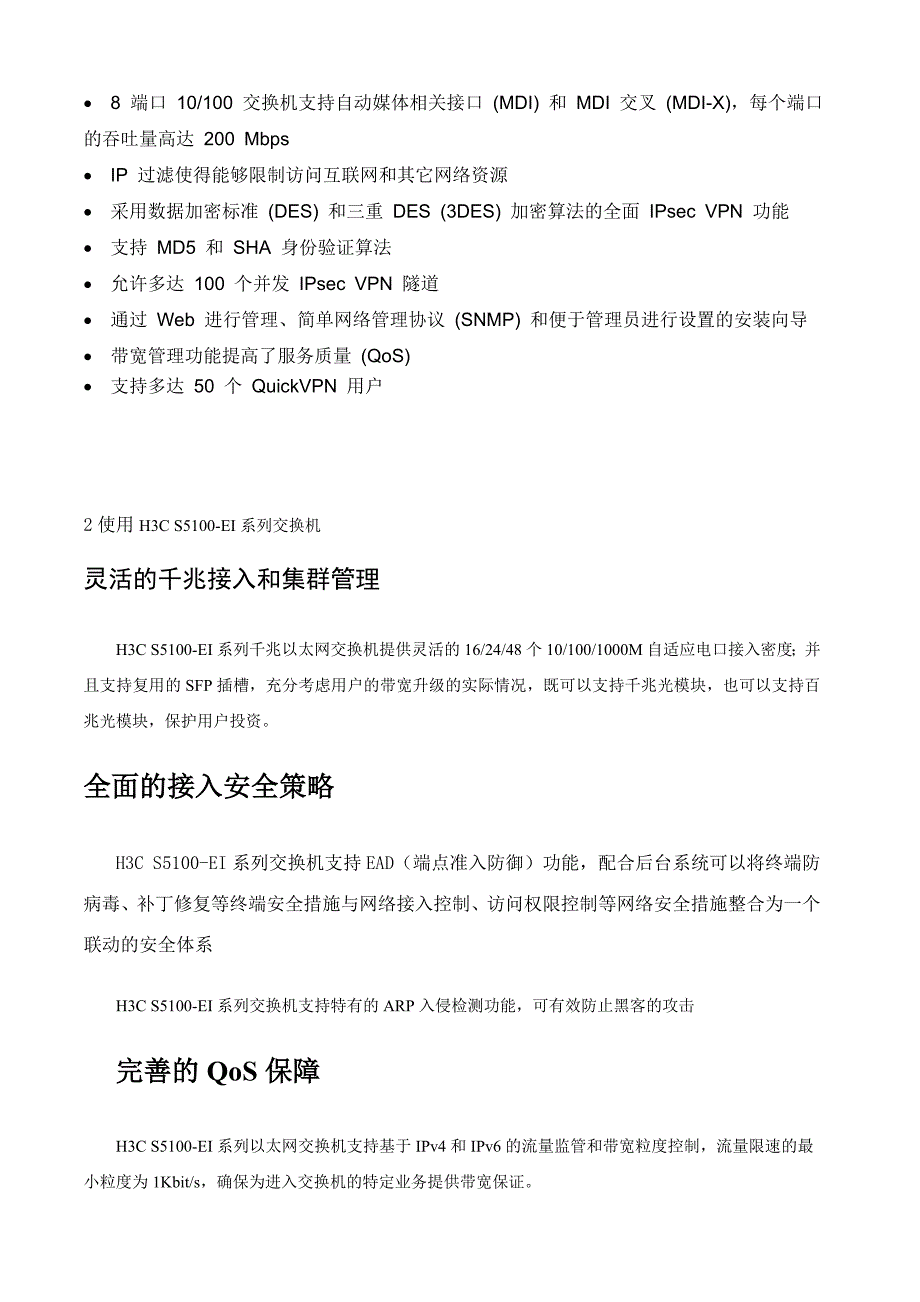 • 8 端口 10/100 交换机支持自动媒体相关接口 (MDI) 和 MDI 交叉 (MDI-X)，每个端口的吞吐量高达 200 Mbps
• IP 过滤使得能够限制访问互联网和其它网络资源
• 采用数据加密标准 (DES) 和三重 DES (3DES) 加密算法的全面 IPsec VPN 功能
• 支持 MD5 和 SHA 身份验证算法
• 允许多达 100 个并发 IPsec VPN 隧道
• 通过 Web 进行管理、简单网络管理协议 (SNMP) 和便于管理员进行设置的安装向导
• 带宽管理功能提高了服务质量 (QoS)
• 支持多达 50 个 QuickVPN 用户

2 使用 H3C S5100-EI 系列交换机

灵活的千兆接入和集群管理

H3C S5100-EI 系列千兆以太网交换机提供灵活的 16/24/48 个 10/100/1000M 自适应电口接入密度；并且支持复用的 SFP 插槽，充分考虑用户的带宽升级的实际情况，既可以支持千兆光模块，也可以支持百兆光模块，保护用户投资。

全面的接入安全策略

H3C S5100-EI 系列交换机支持 EAD（端点准入防御）功能，配合后台系统可以将终端防病毒、补丁修复等终端安全措施与网络接入控制、访问权限控制等网络安全措施整合为一个联动的安全体系

H3C S5100-EI 系列交换机支持特有的 ARP 入侵检测功能，可有效防止黑客的攻击

完善的 QoS 保障

H3C S5100-EI 系列以太网交换机支持基于 IPv4 和 IPv6 的流量监管和带宽粒度控制，流量限速的最小粒度为 1Kbit/s，确保为进入交换机的特定业务提供带宽保证。